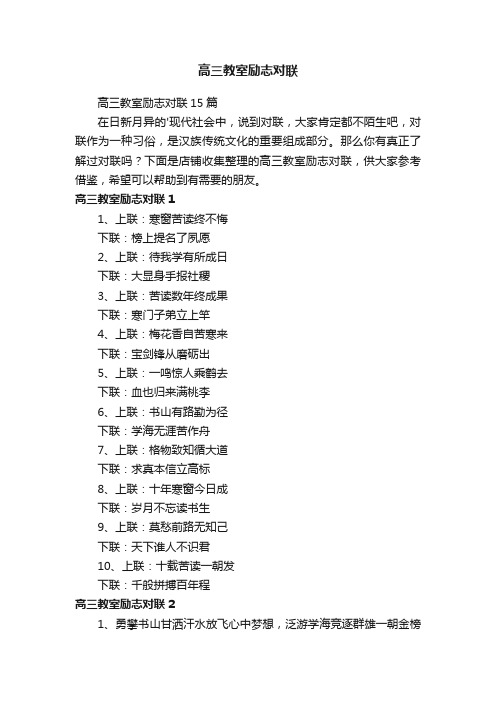 高三教室励志对联

高三教室励志对联15篇

在日新月异的'现代社会中，说到对联，大家肯定都不陌生吧，对联作为一种习俗，是汉族传统文化的重要组成部分。那么你有真正了解过对联吗？下面是店铺收集整理的高三教室励志对联，供大家参考借鉴，希望可以帮助到有需要的朋友。

高三教室励志对联1

1、上联：寒窗苦读终不悔

下联：榜上提名了夙愿

2、上联：待我学有所成日

下联：大显身手报社稷

3、上联：苦读数年终成果

下联：寒门子弟立上竿

4、上联：梅花香自苦寒来

下联：宝剑锋从磨砺出

5、上联：一鸣惊人乘鹤去

下联：血也归来满桃李

6、上联：书山有路勤为径

下联：学海无涯苦作舟

7、上联：格物致知循大道

下联：求真本信立高标

8、上联：十年寒窗今日成

下联：岁月不忘读书生

9、上联：莫愁前路无知己

下联：天下谁人不识君

10、上联：十载苦读一朝发

下联：千般拼搏百年程

高三教室励志对联2

1、勇攀书山甘洒汗水放飞心中梦想，泛游学海竞逐群雄一朝金榜